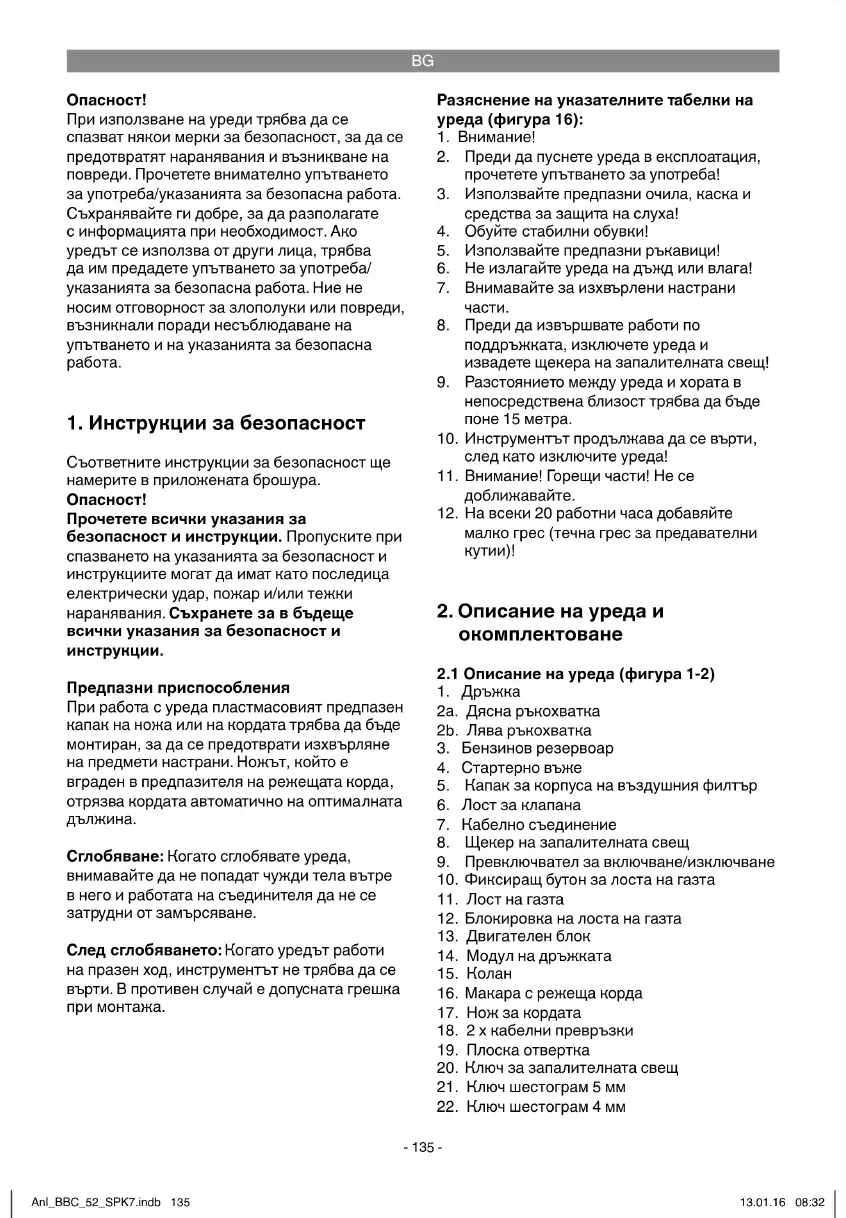 BG

**Опасност!**
При използване на уреди трябва да се спазват някои мерки за безопасност, за да се предотвратят наранявания и възникване на повреди. Прочетете внимателно упътването за употреба/указанията за безопасна работа. Съхранявайте ги добре, за да разполагате с информацията при необходимост. Ако уредът се използва от други лица, трябва да им предадете упътването за употреба/указанията за безопасна работа. Ние не носим отговорност за злополуки или повреди, възникнали поради несъблюдаване на упътването и на указанията за безопасна работа.

**1. Инструкции за безопасност**

Съответните инструкции за безопасност ще намерите в приложената брошура.
**Опасност!**
**Прочетете всички указания за безопасност и инструкции.** Пропуските при спазването на указанията за безопасност и инструкциите могат да имат като последица електрически удар, пожар и/или тежки наранявания. **Съхранете за в бъдеще всички указания за безопасност и инструкции.**

**Предпазни приспособления**
При работа с уреда пластмасовият предпазен капак на ножа или на кордата трябва да бъде монтиран, за да се предотврати изхвърляне на предмети настрани. Ножът, който е вграден в предпазителя на режещата корда, отрязва кордата автоматично на оптималната дължина.

**Сглобяване:** Когато сглобявате уреда, внимавайте да не попадат чужди тела вътре в него и работата на съединителя да не се затрудни от замърсяване.

**След сглобяването:** Когато уредът работи на празен ход, инструментът не трябва да се върти. В противен случай е допусната грешка при монтажа.

**Разяснение на указателните табелки на уреда (фигура 16):**
1. Внимание!
2. Преди да пуснете уреда в експлоатация, прочетете упътването за употреба!
3. Използвайте предпазни очила, каска и средства за защита на слуха!
4. Обуйте стабилни обувки!
5. Използвайте предпазни ръкавици!
6. Не излагайте уреда на дъжд или влага!
7. Внимавайте за изхвърлени настрани части.
8. Преди да извършвате работи по поддръжката, изключете уреда и извадете щекера на запалителната свещ!
9. Разстоянието между уреда и хората в непосредствена близост трябва да бъде поне 15 метра.
10. Инструментът продължава да се върти, след като изключите уреда!
11. Внимание! Горещи части! Не се доближавайте.
12. На всеки 20 работни часа добавяйте малко грес (течна грес за предавателни кутии)!

**2. Описание на уреда и окомплектоване**

**2.1 Описание на уреда (фигура 1-2)**
1. Дръжка
2a. Дясна ръкохватка
2b. Лява ръкохватка
3. Бензинов резервоар
4. Стартерно въже
5. Капак за корпуса на въздушния филтър
6. Лост за клапана
7. Кабелно съединение
8. Щекер на запалителната свещ
9. Превключвател за включване/изключване
10. Фиксиращ бутон за лоста на газта
11. Лост на газта
12. Блокировка на лоста на газта
13. Двигателен блок
14. Модул на дръжката
15. Колан
16. Макара с режеща корда
17. Нож за кордата
18. 2 x кабелни превръзки
19. Плоска отвертка
20. Ключ за запалителната свещ
21. Ключ шестограм 5 мм
22. Ключ шестограм 4 мм

- 135 -

Anl_BBC_52_SPK7.indb 135 13.01.16 08:32